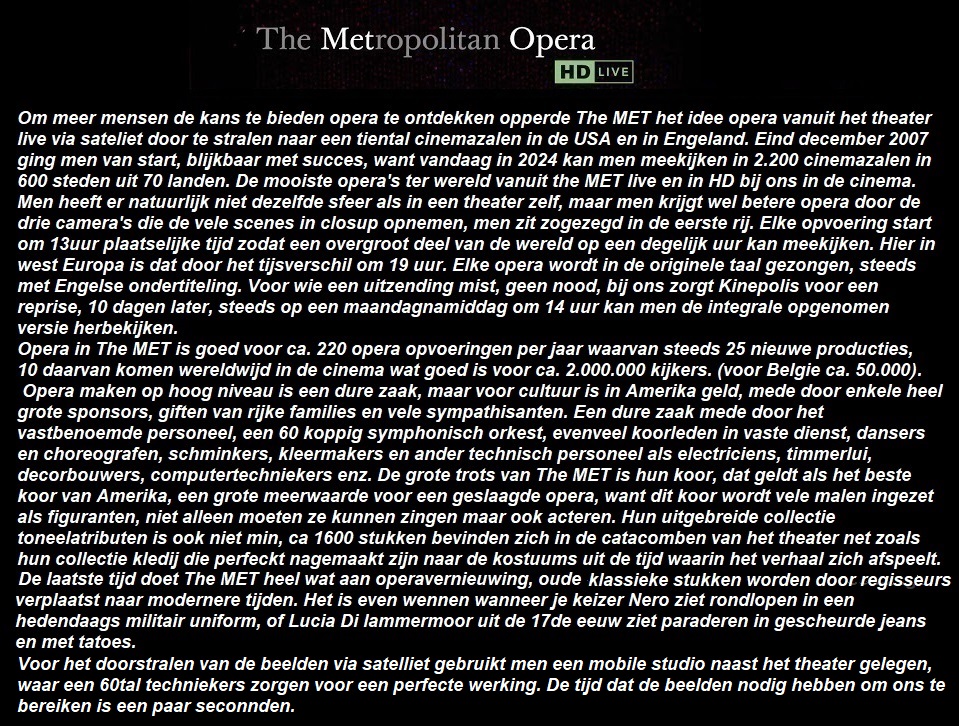 The Metropolitan Opera
HD LIVE

Om meer mensen de kans te bieden opera te ontdekken opperde The MET het idee opera vanuit het theater live via sateliet door te stralen naar een tiental cinemazalen in de USA en in Engeland. Eind december 2007 ging men van start, blijkbaar met succes, want vandaag in 2024 kan men meekijken in 2.200 cinemazalen in 600 steden uit 70 landen. De mooiste opera's ter wereld vanuit the MET live en in HD bij ons in de cinema. Men heeft er natuurlijk niet dezelfde sfeer als in een theater zelf, maar men krijgt wel betere opera door de drie camera's die de vele scenes in closup opnemen, men zit zogezegd in de eerste rij. Elke opvoering start om 13uur plaatselijke tijd zodat een overgroot deel van de wereld op een degelijk uur kan meekijken. Hier in west Europa is dat door het tijsverschil om 19 uur. Elke opera wordt in de originele taal gezongen, steeds met Engelse ondertiteling. Voor wie een uitzending mist, geen nood, bij ons zorgt Kinepolis voor een reprise, 10 dagen later, steeds op een maandagnamiddag om 14 uur kan men de integrale opgenomen versie herbekijken.
Opera in The MET is goed voor ca. 220 opera opvoeringen per jaar waarvan steeds 25 nieuwe producties, 10 daarvan komen wereldwijd in de cinema wat goed is voor ca. 2.000.000 kijkers. (voor Belgie ca. 50.000).
Opera maken op hoog niveau is een dure zaak, maar voor cultuur is in Amerika geld, mede door enkele heel grote sponsors, giften van rijke families en vele sympathisanten. Een dure zaak mede door het vastbenoemde personeel, een 60 koppig symphonisch orkest, evenveel koorleden in vaste dienst, dansers en choreografen, schminkers, kleermakers en ander technisch personeel als electriciens, timmerlui, decorbouwers, computertechniekers enz. De grote trots van The MET is hun koor, dat geldt als het beste koor van Amerika, een grote meerwaarde voor een geslaagde opera, want dit koor wordt vele malen ingezet als figuranten, niet alleen moeten ze kunnen zingen maar ook acteren. Hun uitgebreide collectie toneelatributen is ook niet min, ca 1600 stukken bevinden zich in de catacomben van het theater net zoals hun collectie kledij die perfeckt nagemaakt zijn naar de kostuums uit de tijd waarin het verhaal zich afspeelt.
De laatste tijd doet The MET heel wat aan operavernieuwing, oude klassieke stukken worden door regisseurs verplaatst naar modernere tijden. Het is even wennen wanneer je keizer Nero ziet rondlopen in een hedendaags militair uniform, of Lucia Di lammermoor uit de 17de eeuw ziet paraderen in gescheurde jeans en met tatoes.
Voor het doorstralen van de beelden via satelliet gebruikt men een mobile studio naast het theater gelegen, waar een 60tal techniekers zorgen voor een perfecte werking. De tijd dat de beelden nodig hebben om ons te bereiken is een paar seconnden.